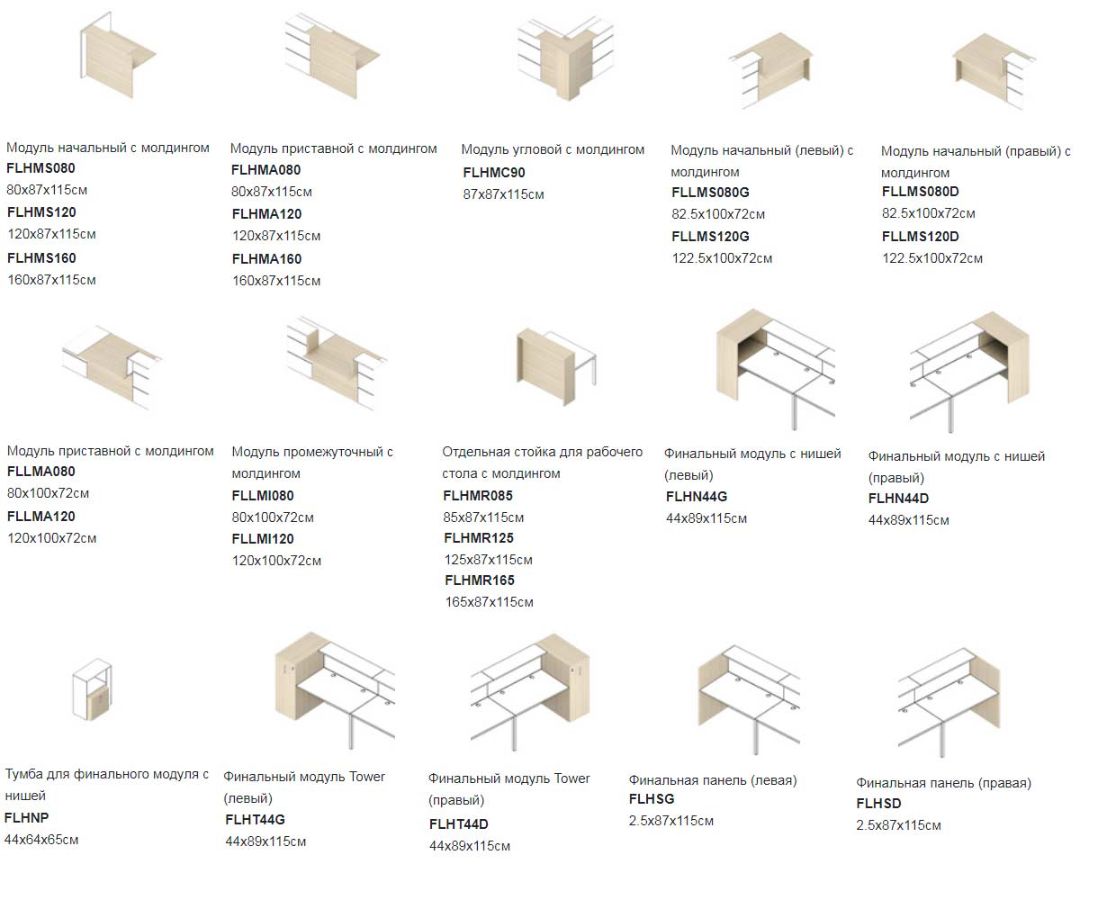 Модуль начальный с молдингом
FLHMS080
80x87x115см
FLHMS120
120x87x115см
FLHMS160
160x87x115см

Модуль приставной с молдингом
FLHMA080
80x87x115см
FLHMA120
120x87x115см
FLHMA160
160x87x115см

Модуль угловой с молдингом
FLHMC90
87x87x115см

Модуль начальный (левый) с молдингом
FLLMS080G
82.5x100x72см
FLLMS120G
122.5x100x72см

Модуль начальный (правый) с молдингом
FLLMS080D
82.5x100x72см
FLLMS120D
122.5x100x72см

Модуль приставной с молдингом
FLLMA080
80x100x72см
FLLMA120
120x100x72см

Модуль промежуточный с молдингом
FLLMI080
80x100x72см
FLLMI120
120x100x72см

Отдельная стойка для рабочего стола с молдингом
FLHMR085
85x87x115см
FLHMR125
125x87x115см
FLHMR165
165x87x115см

Финальный модуль с нишей (левый)
FLHN44G
44x89x115см

Финальный модуль с нишей (правый)
FLHN44D
44x89x115см

Тумба для финального модуля с нишей
FLHNP
44x64x65см

Финальный модуль Tower (левый)
FLHT44G
44x89x115см

Финальный модуль Tower (правый)
FLHT44D
44x89x115см

Финальная панель (левая)
FLHSG
2.5x87x115см

Финальная панель (правая)
FLHSD
2.5x87x115см